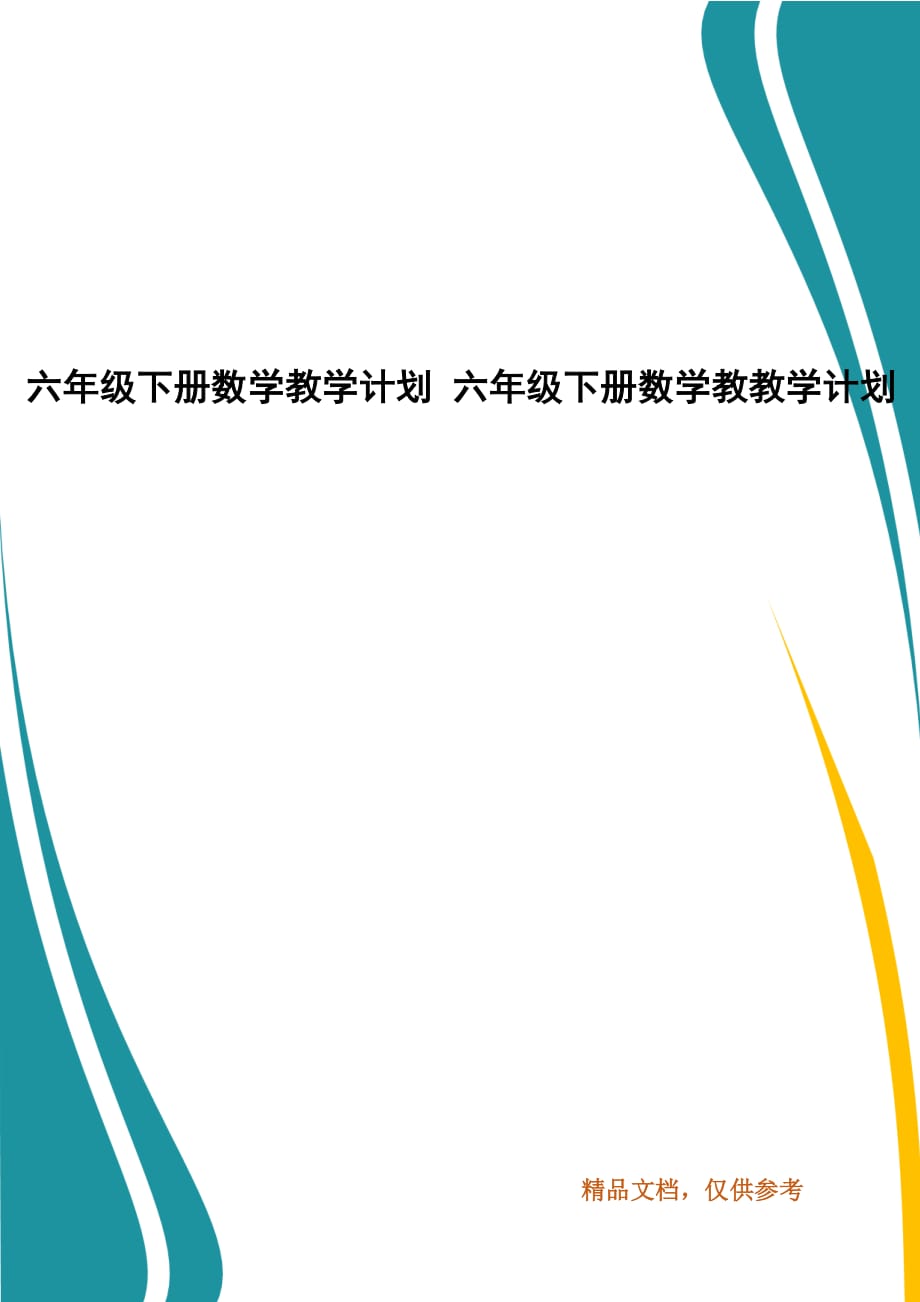 六年级下册数学教学计划 六年级下册数学教教学计划

精品文档，仅供参考